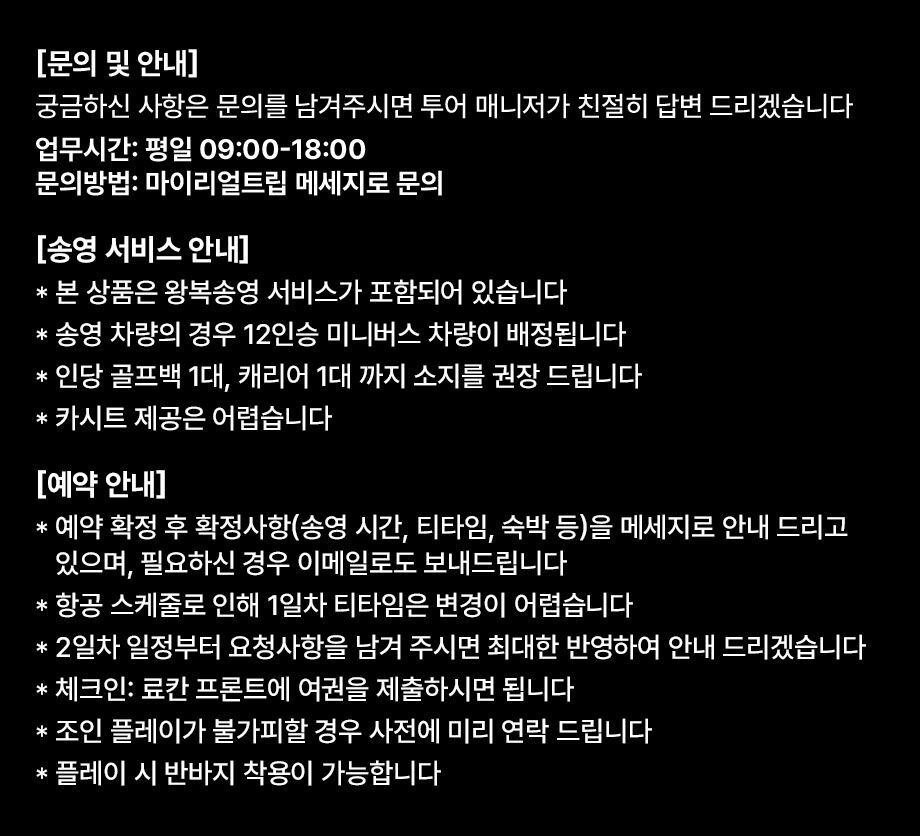 [문의 및 안내]
궁금하신 사항은 문의를 남겨주시면 투어 매니저가 친절히 답변 드리겠습니다
업무시간: 평일 09:00-18:00
문의방법: 마이리얼트립 메세지로 문의

[송영 서비스 안내]
* 본 상품은 왕복송영 서비스가 포함되어 있습니다
* 송영 차량의 경우 12인승 미니버스 차량이 배정됩니다
* 인당 골프백 1대, 캐리어 1대 까지 소지를 권장 드립니다
* 카시트 제공은 어렵습니다

[예약 안내]
* 예약 확정 후 확정사항(송영 시간, 티타임, 숙박 등)을 메세지로 안내 드리고 있으며, 필요하신 경우 이메일로도 보내드립니다
* 항공 스케줄로 인해 1일차 티타임은 변경이 어렵습니다
* 2일차 일정부터 요청사항을 남겨 주시면 최대한 반영하여 안내 드리겠습니다
* 체크인: 료칸 프론트에 여권을 제출하시면 됩니다
* 조인 플레이가 불가피할 경우 사전에 미리 연락 드립니다
* 플레이 시 반바지 착용이 가능합니다